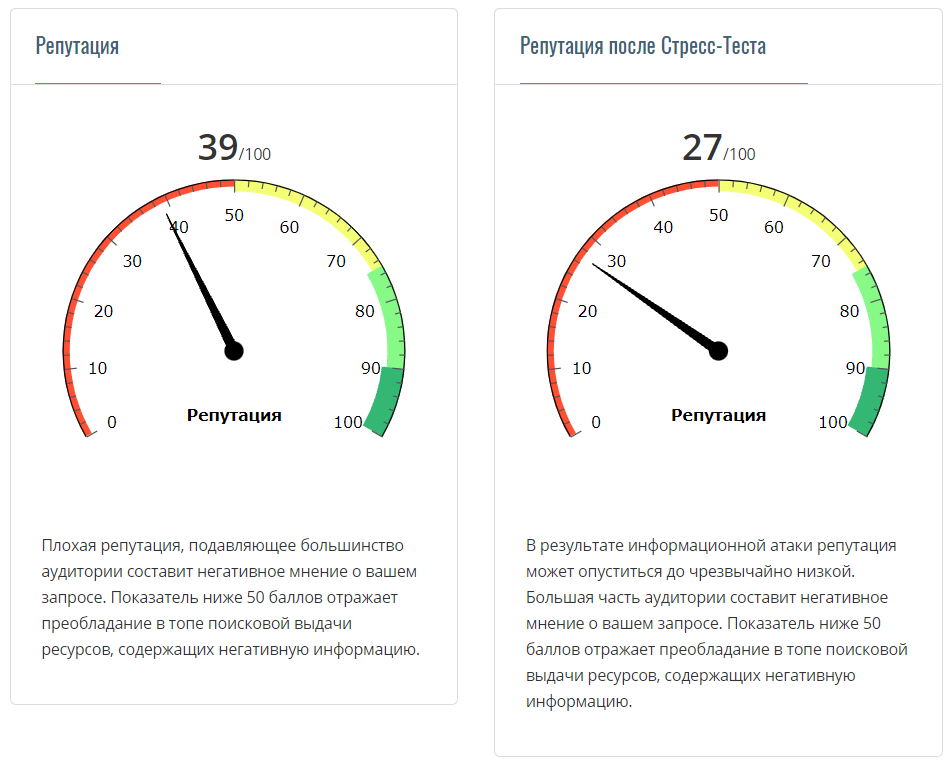 Репутация

39/100

0
10
20
30
40
50
60
70
80
90
100

Репутация

Плохая репутация, подавляющее большинство аудитории составит негативное мнение о вашем запросе. Показатель ниже 50 баллов отражает преобладание в топе поисковой выдачи ресурсов, содержащих негативную информацию.

Репутация после Стресс-Теста

27/100

0
10
20
30
40
50
60
70
80
90
100

Репутация

В результате информационной атаки репутация может опуститься до чрезвычайно низкой. Большая часть аудитории составит негативное мнение о вашем запросе. Показатель ниже 50 баллов отражает преобладание в топе поисковой выдачи ресурсов, содержащих негативную информацию.